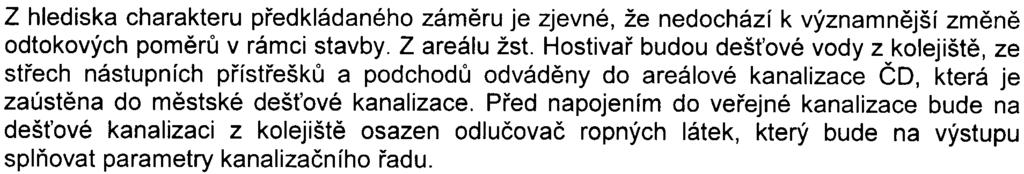 Z hlediska charakteru předkládaného záměru je zjevné, že nedochází k významnější změně odtokových poměrů v rámci stavby. Z areálu žst. Hostivař budou dešťové vody z kolejiště, ze střech nástupních přístřešků a podchodů odváděny do areálové kanalizace ČD, která je zaústěna do městské dešťové kanalizace. Před napojením do veřejné kanalizace bude na dešťové kanalizaci z kolejiště osazen odlučovač ropných látek, který bude na výstupu splňovat parametry kanalizačního řadu.